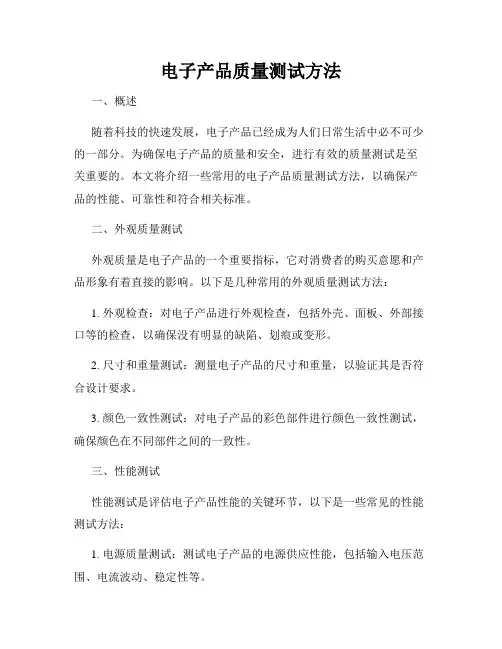 电子产品质量测试方法

一、概述

随着科技的快速发展，电子产品已经成为人们日常生活中必不可少的一部分。为确保电子产品的质量和安全，进行有效的质量测试是至关重要的。本文将介绍一些常用的电子产品质量测试方法，以确保产品的性能、可靠性和符合相关标准。

二、外观质量测试

外观质量是电子产品的一个重要指标，它对消费者的购买意愿和产品形象有着直接的影响。以下是几种常用的外观质量测试方法：

1. 外观检查：对电子产品进行外观检查，包括外壳、面板、外部接口等的检查，以确保没有明显的缺陷、划痕或变形。

2. 尺寸和重量测试：测量电子产品的尺寸和重量，以验证其是否符合设计要求。

3. 颜色一致性测试：对电子产品的彩色部件进行颜色一致性测试，确保颜色在不同部件之间的一致性。

三、性能测试

性能测试是评估电子产品性能的关键环节，以下是一些常见的性能测试方法：

1. 电源质量测试：测试电子产品的电源供应性能，包括输入电压范围、电流波动、稳定性等。